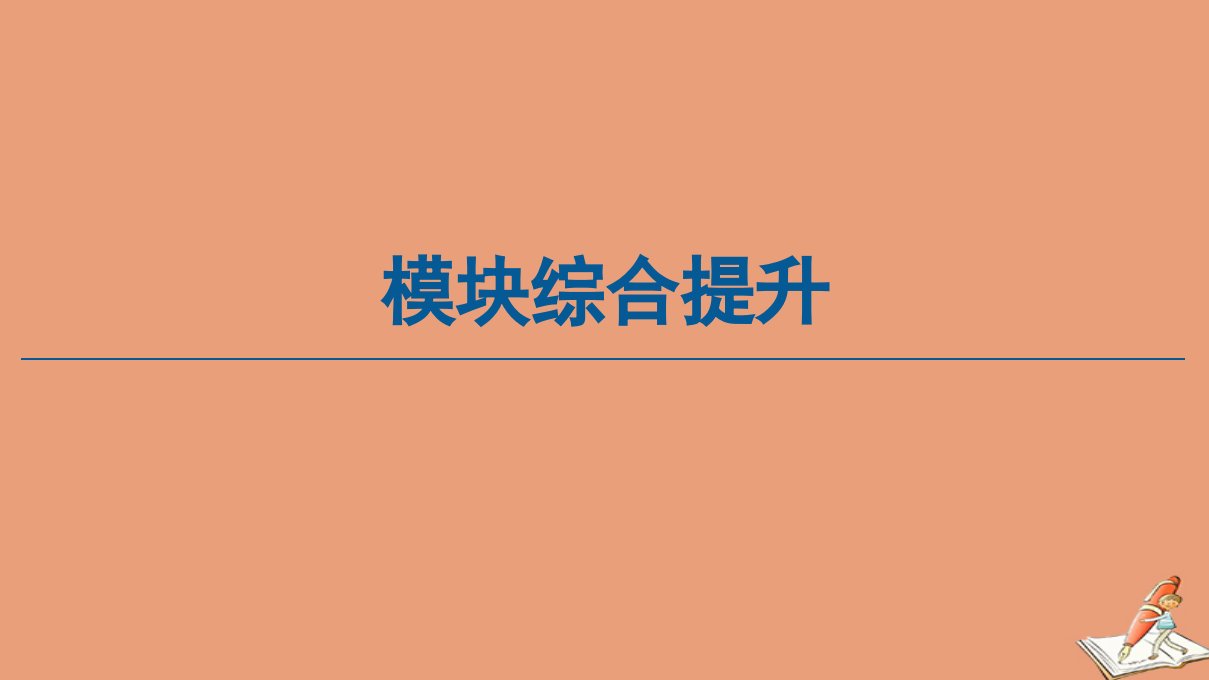 模块综合提升